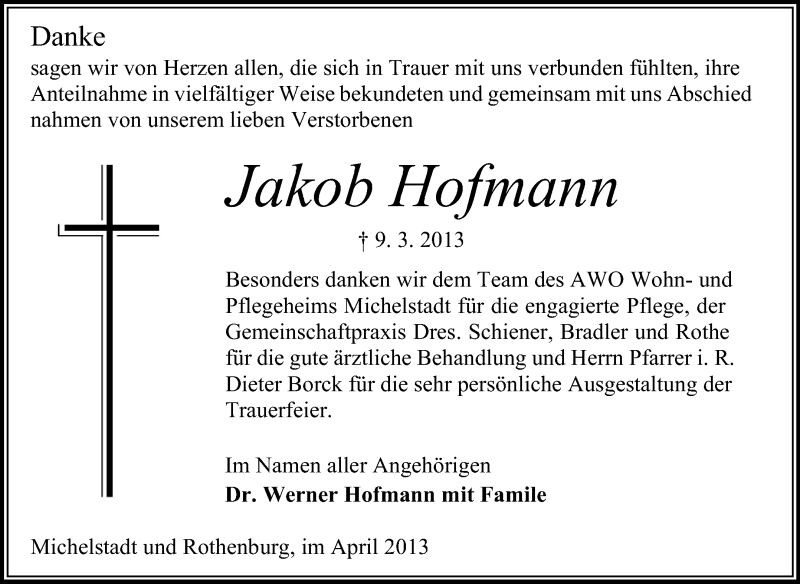 Danke
sagen wir von Herzen allen, die sich in Trauer mit uns verbunden fühlten, ihre Anteilnahme in vielfältiger Weise bekundeten und gemeinsam mit uns Abschied nahmen von unserem lieben Verstorbenen

Jakob Hofmann

† 9. 3. 2013

Besonders danken wir dem Team des AWO Wohn- und Pflegeheims Michelstadt für die engagierte Pflege, der Gemeinschaftpraxis Dres. Schiener, Bradler und Rothe für die gute ärztliche Behandlung und Herrn Pfarrer i. R. Dieter Borck für die sehr persönliche Ausgestaltung der Trauerfeier.

Im Namen aller Angehörigen
Dr. Werner Hofmann mit Famile

Michelstadt und Rothenburg, im April 2013